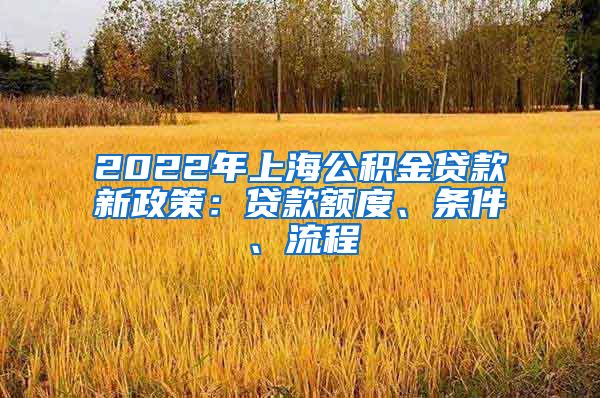 2022年上海公积金贷款新政策：贷款额度、条件、流程